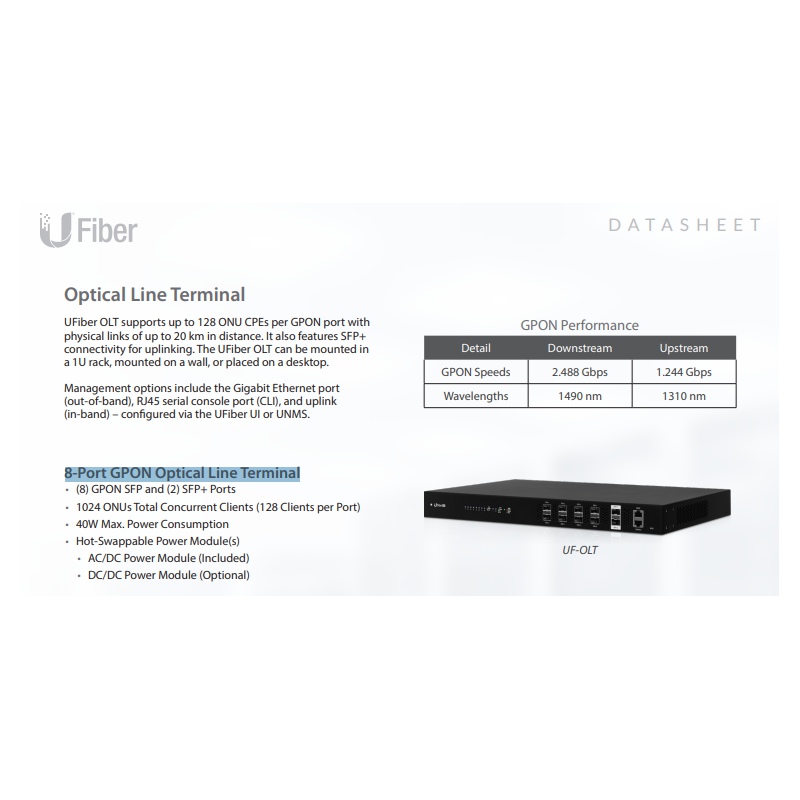 UFiber

DATASHEET

Optical Line Terminal

UFiber OLT supports up to 128 ONU CPEs per GPON port with physical links of up to 20 km in distance. It also features SFP+ connectivity for uplinking. The UFiber OLT can be mounted in a 1U rack, mounted on a wall, or placed on a desktop.

Management options include the Gigabit Ethernet port (out-of-band), RJ45 serial console port (CLI), and uplink (in-band) – configured via the UFiber UI or UNMS.

GPON Performance

| Detail | Downstream | Upstream |
|---|---|---|
| GPON Speeds | 2.488 Gbps | 1.244 Gbps |
| Wavelengths | 1490 nm | 1310 nm |

8-Port GPON Optical Line Terminal
• (8) GPON SFP and (2) SFP+ Ports
• 1024 ONUs Total Concurrent Clients (128 Clients per Port)
• 40W Max. Power Consumption
• Hot-Swappable Power Module(s)
• AC/DC Power Module (Included)
• DC/DC Power Module (Optional)

UF-OLT